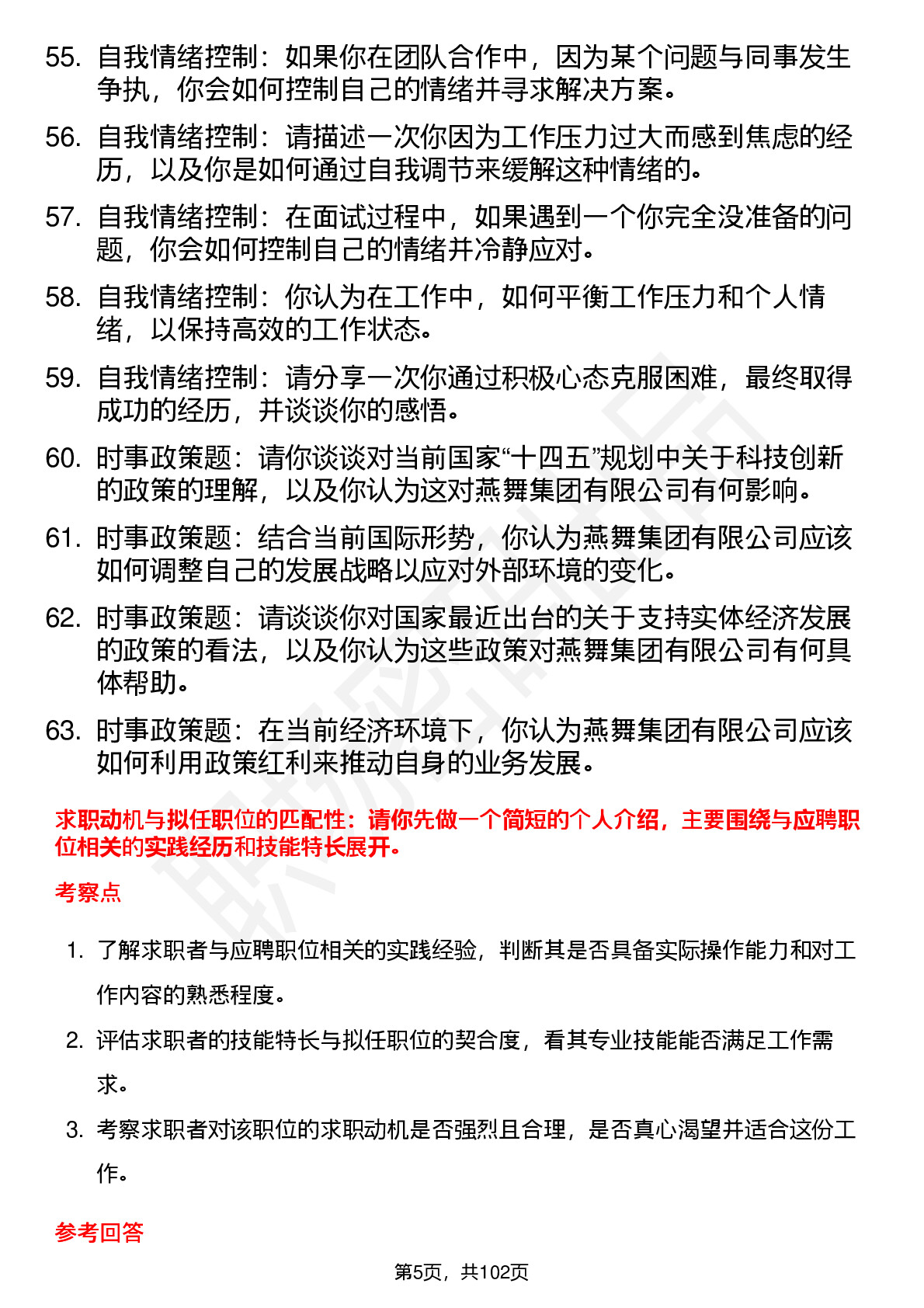 55. 自我情绪控制：如果你在团队合作中，因为某个问题与同事发生争执，你会如何控制自己的情绪并寻求解决方案。

56. 自我情绪控制：请描述一次你因为工作压力过大而感到焦虑的经历，以及你是如何通过自我调节来缓解这种情绪的。

57. 自我情绪控制：在面试过程中，如果遇到一个你完全没准备的问题，你会如何控制自己的情绪并冷静应对。

58. 自我情绪控制：你认为在工作中，如何平衡工作压力和个人情绪，以保持高效的工作状态。

59. 自我情绪控制：请分享一次你通过积极心态克服困难，最终取得成功的经历，并谈谈你的感悟。

60. 时事政策题：请你谈谈对当前国家“十四五”规划中关于科技创新的政策的理解，以及你认为这对燕舞集团有限公司有何影响。

61. 时事政策题：结合当前国际形势，你认为燕舞集团有限公司应该如何调整自己的发展战略以应对外部环境的变化。

62. 时事政策题：请谈谈你对国家最近出台的关于支持实体经济发展的政策的看法，以及你认为这些政策对燕舞集团有限公司有何具体帮助。

63. 时事政策题：在当前经济环境下，你认为燕舞集团有限公司应该如何利用政策红利来推动自身的业务发展。

求职动机与拟任职位的匹配性：请你先做一个简短的个人介绍，主要围绕与应聘职位相关的实践经历和技能特长展开。

考察点

1. 了解求职者与应聘职位相关的实践经验，判断其是否具备实际操作能力和对工作内容的熟悉程度。

2. 评估求职者的技能特长与拟任职位的契合度，看其专业技能能否满足工作需求。

3. 考察求职者对该职位的求职动机是否强烈且合理，是否真心渴望并适合这份工作。

参考回答

第5页，共102页